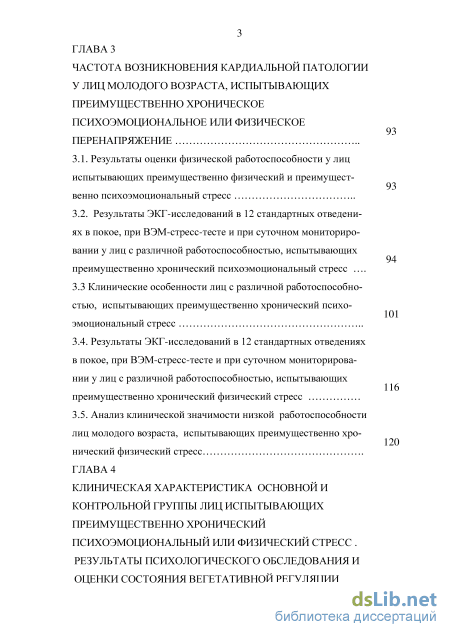 3

ГЛАВА 3

ЧАСТОТА ВОЗНИКНОВЕНИЯ КАРДИАЛЬНОЙ ПАТОЛОГИИ У ЛИЦ МОЛОДОГО ВОЗРАСТА, ИСПЫТЫВАЮЩИХ ПРЕИМУЩЕСТВЕННО ХРОНИЧЕСКОЕ ПСИХОЭМОЦИОНАЛЬНОЕ ИЛИ ФИЗИЧЕСКОЕ ПЕРЕНАПРЯЖЕНИЕ ………………………………………….. 93

3.1. Результаты оценки физической работоспособности у лиц испытывающих преимущественно физический и преимущественно психоэмоциональный стресс ………………………….. 93

3.2. Результаты ЭКГ-исследований в 12 стандартных отведениях в покое, при ВЭМ-стресс-тесте и при суточном мониторировании у лиц с различной работоспособностью, испытывающих преимущественно хронический психоэмоциональный стресс …. 94

3.3 Клинические особенности лиц с различной работоспособностью, испытывающих преимущественно хронический психоэмоциональный стресс ………………………………………….. 101

3.4. Результаты ЭКГ-исследований в 12 стандартных отведениях в покое, при ВЭМ-стресс-тесте и при суточном мониторировании у лиц с различной работоспособностью, испытывающих преимущественно хронический физический стресс …………… 116

3.5. Анализ клинической значимости низкой работоспособности лиц молодого возраста, испытывающих преимущественно хронический физический стресс……………………………………. 120

ГЛАВА 4

КЛИНИЧЕСКАЯ ХАРАКТЕРИСТИКА ОСНОВНОЙ И КОНТРОЛЬНОЙ ГРУППЫ ЛИЦ ИСПЫТЫВАЮЩИХ ПРЕИМУЩЕСТВЕННО ХРОНИЧЕСКИЙ ПСИХОЭМОЦИОНАЛЬНЫЙ ИЛИ ФИЗИЧЕСКИЙ СТРЕСС . РЕЗУЛЬТАТЫ ПСИХОЛОГИЧЕСКОГО ОБСЛЕДОВАНИЯ И ОЦЕНКИ СОСТОЯНИЯ ВЕГЕТАТИВНОЙ РЕГУЛЯЦИИ

dsLib.net
библиотека диссертаций